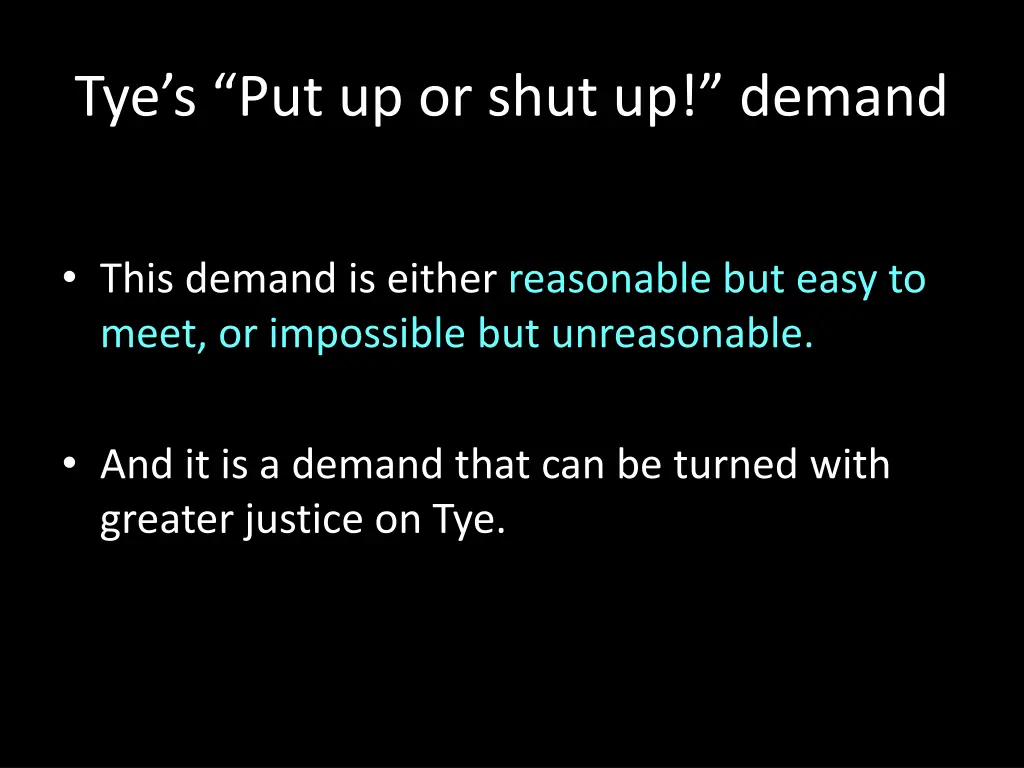 Tye’s “Put up or shut up!” demand

• This demand is either reasonable but easy to meet, or impossible but unreasonable.

• And it is a demand that can be turned with greater justice on Tye.